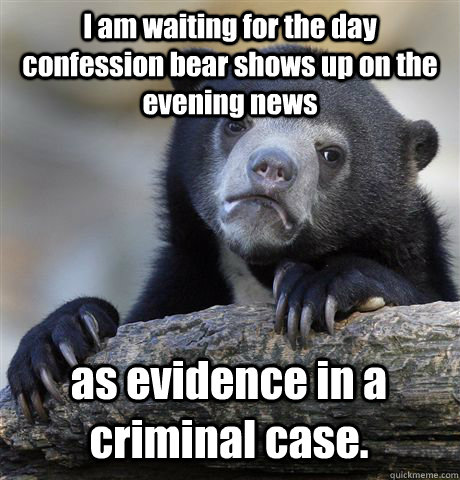 I am waiting for the day confession bear shows up on the evening news

as evidence in a criminal case.

quickmeme.com